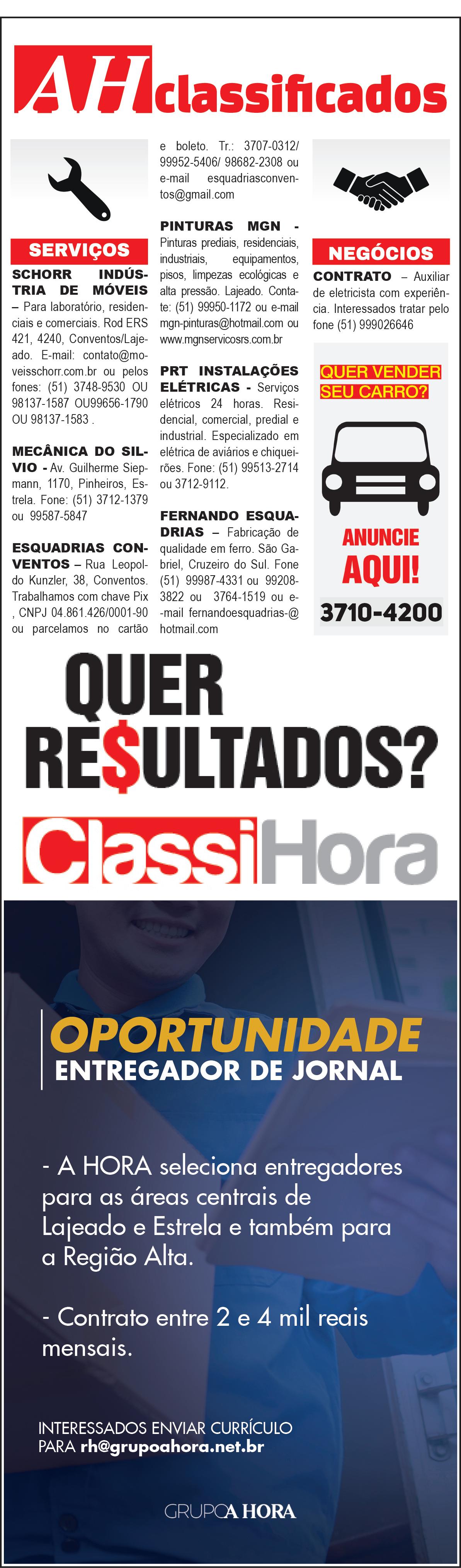 AH classificados

SERVIÇOS

SCHORR INDÚSTRIA DE MÓVEIS – Para laboratório, residenciais e comerciais. Rod ERS 421, 4240, Conventos/Lajeado. E-mail: contato@moveisschorr.com.br ou pelos fones: (51) 3748-9530 OU 98137-1587 OU99656-1790 OU 98137-1583 .

MECÂNICA DO SILVIO - Av. Guilherme Siepmann, 1170, Pinheiros, Estrela. Fone: (51) 3712-1379 ou 99587-5847

ESQUADRIAS CONVENTOS – Rua Leopoldo Kunzler, 38, Conventos. Trabalhamos com chave Pix , CNPJ 04.861.426/0001-90 ou parcelamos no cartão e boleto. Tr.: 3707-0312/ 99952-5406/ 98682-2308 ou e-mail esquadriasconventos@gmail.com

PINTURAS MGN - Pinturas prediais, residenciais, industriais, equipamentos, pisos, limpezas ecológicas e alta pressão. Lajeado. Contate: (51) 99950-1172 ou e-mail mgn-pinturas@hotmail.com ou www.mgnservicosrs.com.br

PRT INSTALAÇÕES ELÉTRICAS - Serviços elétricos 24 horas. Residencial, comercial, predial e industrial. Especializado em elétrica de aviários e chiqueirões. Fone: (51) 99513-2714 ou 3712-9112.

FERNANDO ESQUADRIAS – Fabricação de qualidade em ferro. São Gabriel, Cruzeiro do Sul. Fone (51) 99987-4331 ou 99208-3822 ou 3764-1519 ou e-mail fernandoesquadrias-@hotmail.com

NEGÓCIOS

CONTRATO – Auxiliar de eletricista com experiência. Interessados tratar pelo fone (51) 999026646

QUER VENDER SEU CARRO?

ANUNCIE AQUI!

3710-4200

QUER RE$ULTADOS?

ClassiHora

OPORTUNIDADE
ENTREGADOR DE JORNAL

- A HORA seleciona entregadores para as áreas centrais de Lajeado e Estrela e também para a Região Alta.

- Contrato entre 2 e 4 mil reais mensais.

INTERESSADOS ENVIAR CURRÍCULO PARA rh@grupoahora.net.br

GRUPO A HORA